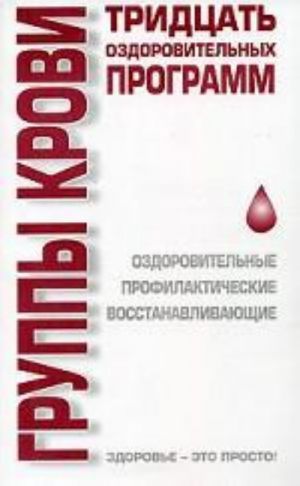 ГРУППЫ КРОВИ

ТРИДЦАТЬ
ОЗДОРОВИТЕЛЬНЫХ
ПРОГРАММ

ОЗДОРОВИТЕЛЬНЫЕ
ПРОФИЛАКТИЧЕСКИЕ
ВОССТАНАВЛИВАЮЩИЕ

ЗДОРОВЬЕ – ЭТО ПРОСТО!